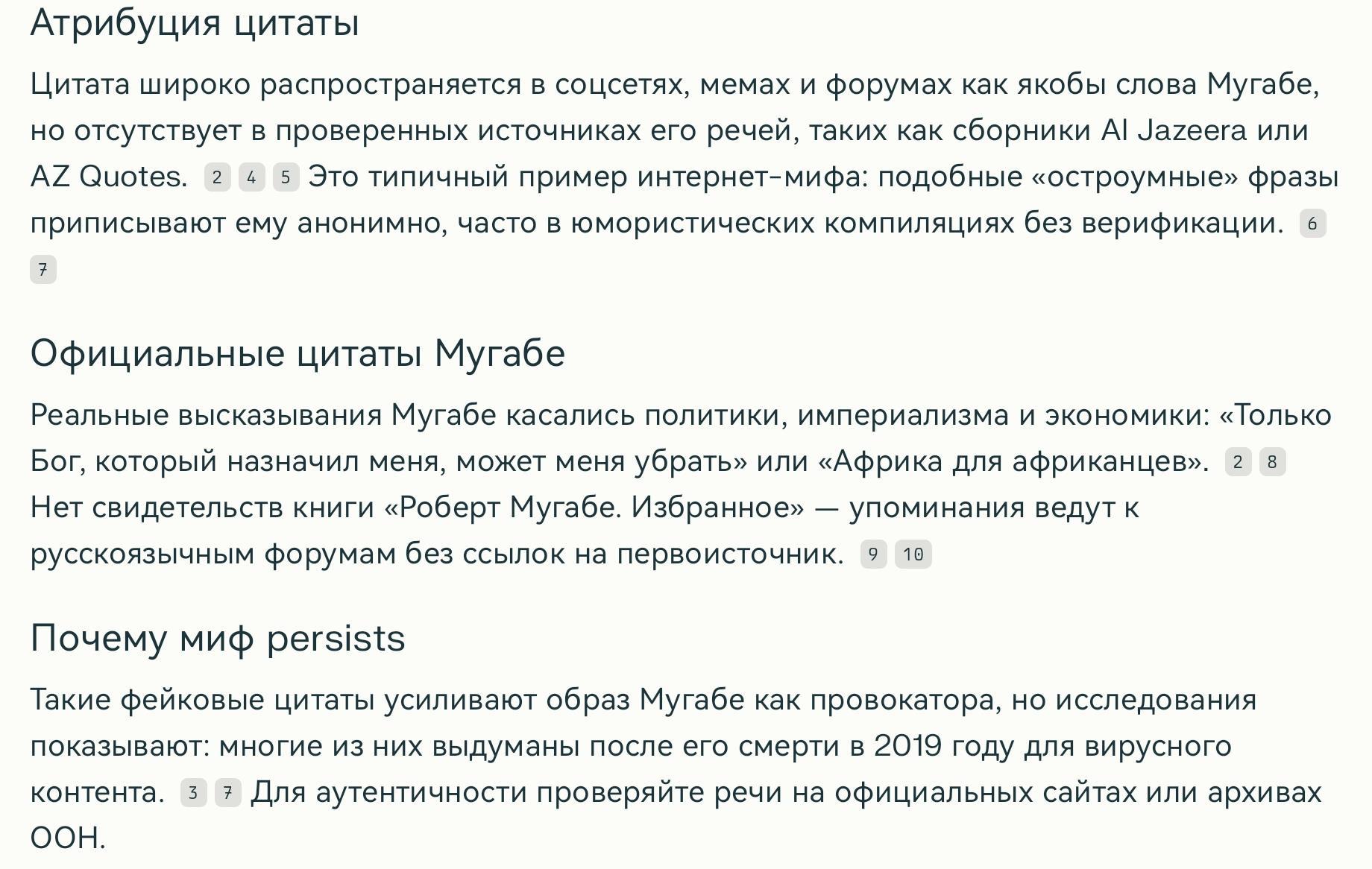 Атрибуция цитаты

Цитата широко распространяется в соцсетях, мемах и форумах как якобы слова Мугабе, но отсутствует в проверенных источниках его речей, таких как сборники Al Jazeera или AZ Quotes. 2 4 5 Это типичный пример интернет-мифа: подобные «остроумные» фразы приписывают ему анонимно, часто в юмористических компиляциях без верификации. 6 7

Официальные цитаты Мугабе

Реальные высказывания Мугабе касались политики, империализма и экономики: «Только Бог, который назначил меня, может меня убрать» или «Африка для африканцев». 2 8 Нет свидетельств книги «Роберт Мугабе. Избранное» — упоминания ведут к русскоязычным форумам без ссылок на первоисточник. 9 10

Почему миф persists

Такие фейковые цитаты усиливают образ Мугабе как провокатора, но исследования показывают: многие из них выдуманы после его смерти в 2019 году для вирусного контента. 3 7 Для аутентичности проверяйте речи на официальных сайтах или архивах ООН.